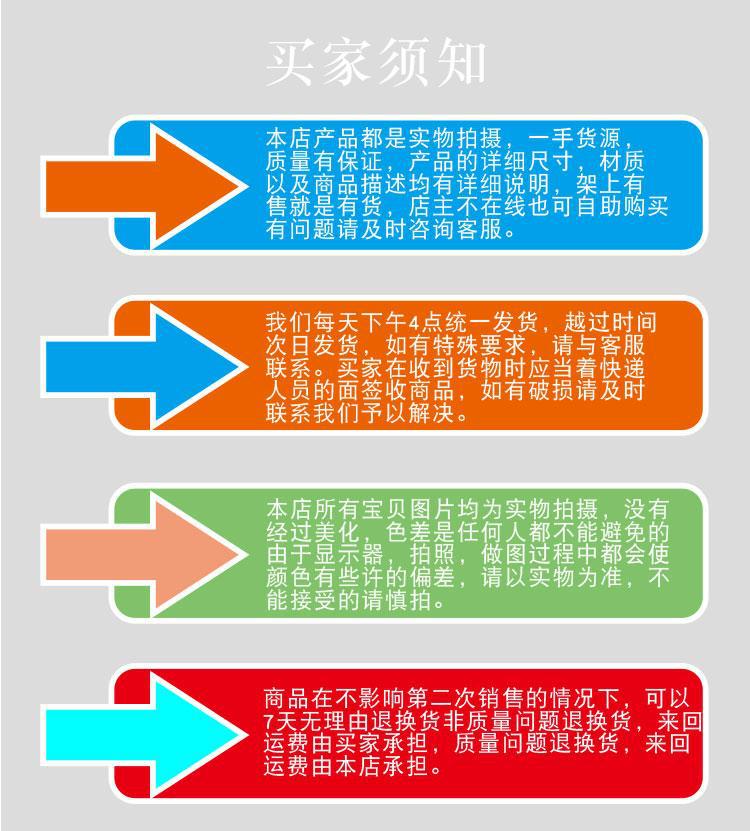 买家须知

本店产品都是实物拍摄，一手货源，质量有保证，产品的详细尺寸，材质以及商品描述均有详细说明，架上有售就是有货，店主不在线也可自助购买有问题请及时咨询客服。

我们每天下午4点统一发货，越过时间次日发货，如有特殊要求，请与客服联系。买家在收到货物时应当着快递人员的面签收商品，如有破损请及时联系我们予以解决。

本店所有宝贝图片均为实物拍摄，没有经过美化，色差是任何人都不能避免的由于显示器，拍照，做图过程中都会使颜色有些许的偏差，请以实物为准，不能接受的请慎拍。

商品在不影响第二次销售的情况下，可以7天无理由退换货非质量问题退换货，来回运费由买家承担，质量问题退换货，来回运费由本店承担。